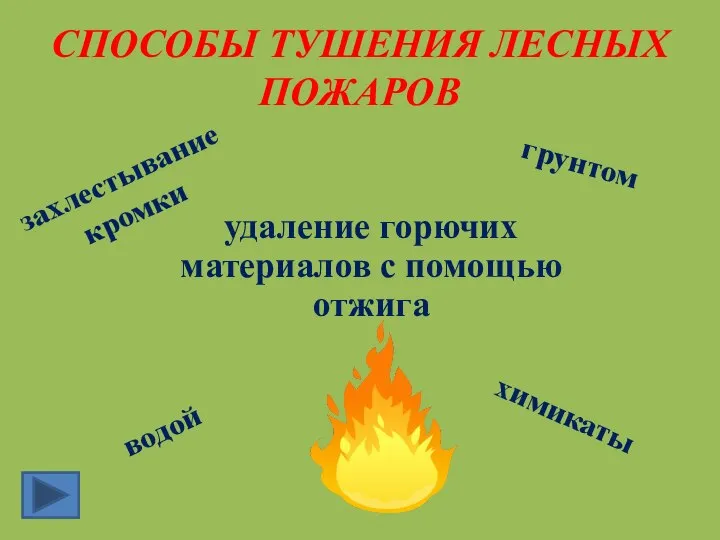 СПОСОБЫ ТУШЕНИЯ ЛЕСНЫХ ПОЖАРОВ

захлестывание кромки

грунтом

удаление горючих материалов с помощью отжига

водой

химикаты